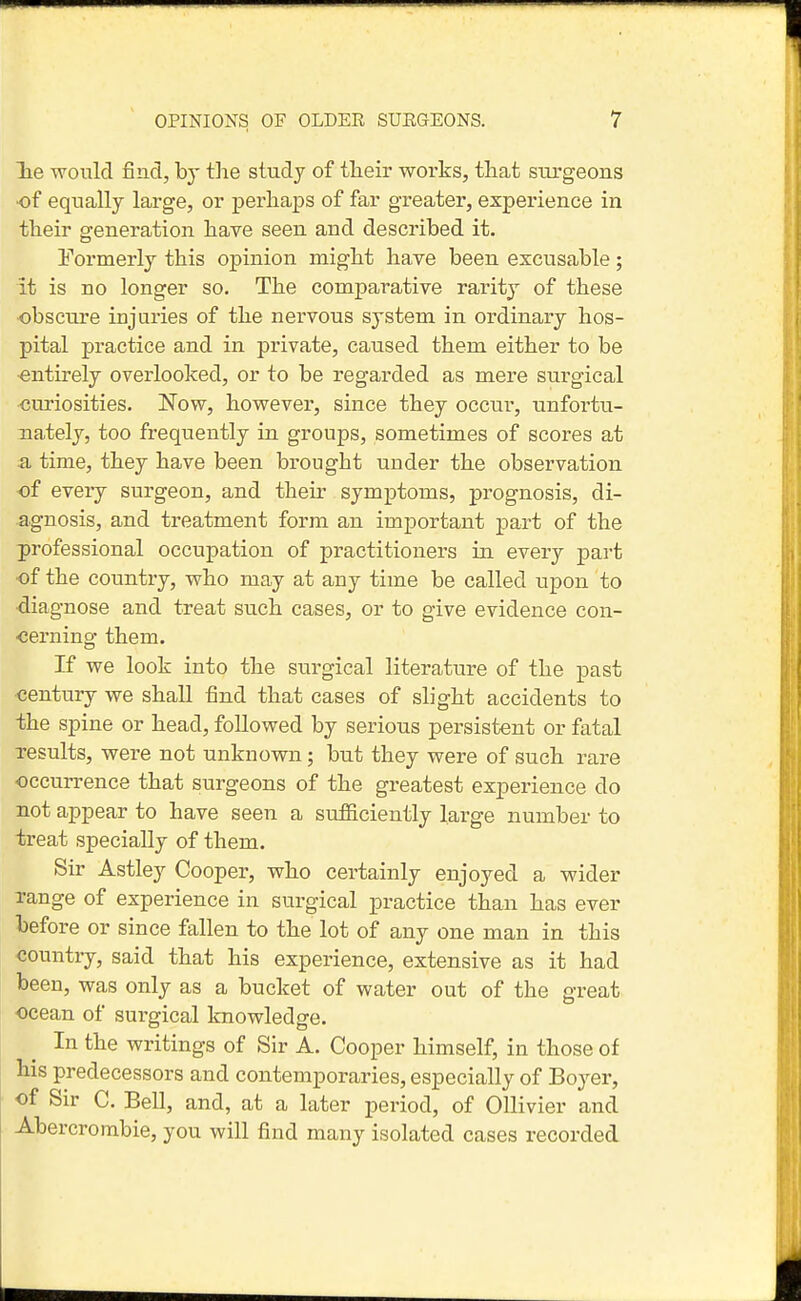 OPINIONS OF OLDER SURGEONS. 7

he would find, by the study of their works, that surgeons of equally large, or perhaps of far greater, experience in their generation have seen and described it.

Formerly this opinion might have been excusable; it is no longer so. The comparative rarity of these obscure injuries of the nervous system in ordinary hospital practice and in private, caused them either to be entirely overlooked, or to be regarded as mere surgical curiosities. Now, however, since they occur, unfortunately, too frequently in groups, sometimes of scores at a time, they have been brought under the observation of every surgeon, and their symptoms, prognosis, diagnosis, and treatment form an important part of the professional occupation of practitioners in every part of the country, who may at any time be called upon to diagnose and treat such cases, or to give evidence concerning them.

If we look into the surgical literature of the past century we shall find that cases of slight accidents to the spine or head, followed by serious persistent or fatal results, were not unknown; but they were of such rare occurrence that surgeons of the greatest experience do not appear to have seen a sufficiently large number to treat specially of them.

Sir Astley Cooper, who certainly enjoyed a wider range of experience in surgical practice than has ever before or since fallen to the lot of any one man in this country, said that his experience, extensive as it had been, was only as a bucket of water out of the great ocean of surgical knowledge.

In the writings of Sir A. Cooper himself, in those of his predecessors and contemporaries, especially of Boyer, of Sir C. Bell, and, at a later period, of Ollivier and Abercrombie, you will find many isolated cases recorded